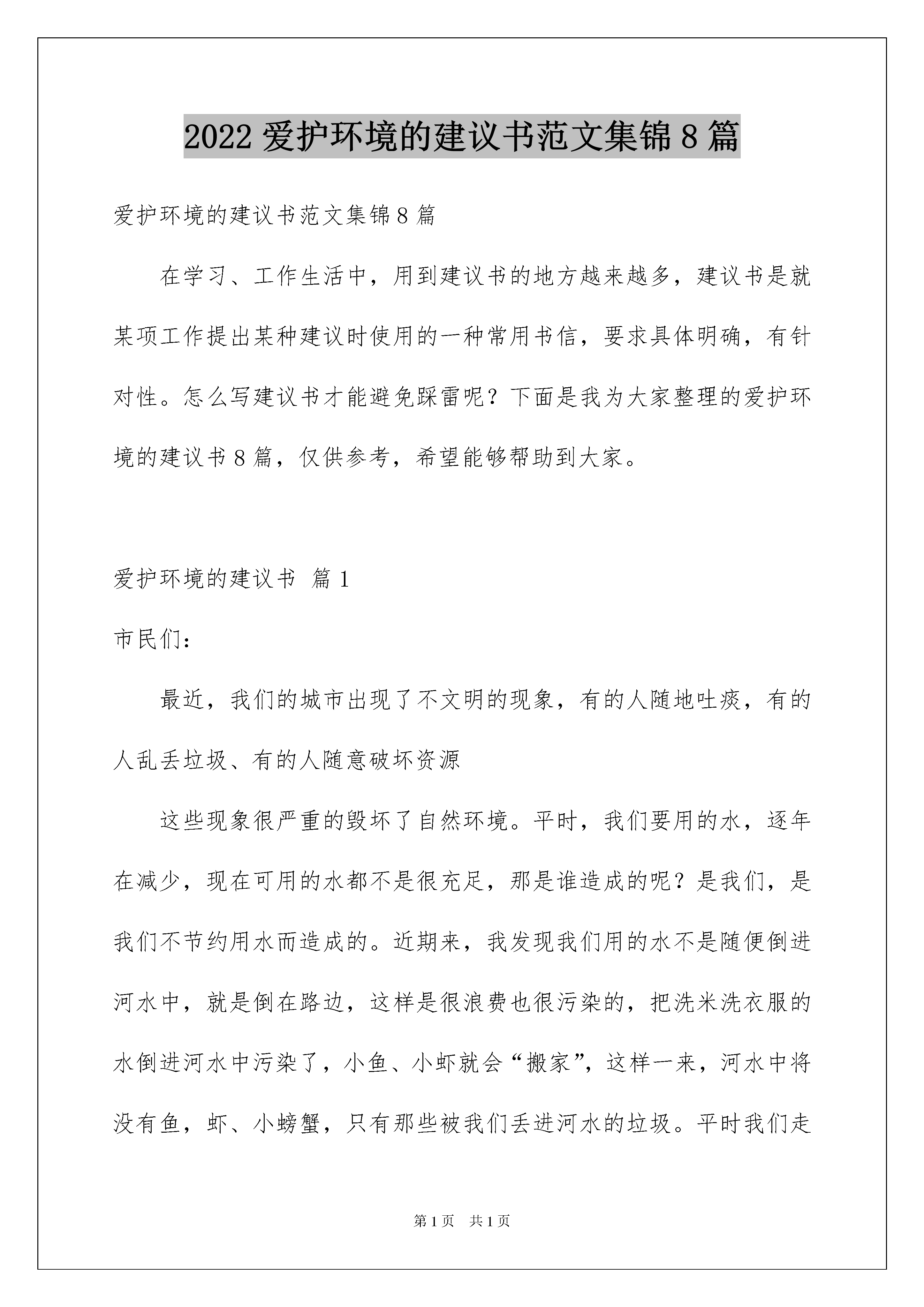 2022 爱护环境的建议书范文集锦 8 篇

爱护环境的建议书范文集锦 8 篇

在学习、工作生活中，用到建议书的地方越来越多，建议书是就某项工作提出某种建议时使用的一种常用书信，要求具体明确，有针对性。怎么写建议书才能避免踩雷呢？下面是我为大家整理的爱护环境的建议书 8 篇，仅供参考，希望能够帮助到大家。

爱护环境的建议书 篇 1

市民们：

最近，我们的城市出现了不文明的现象，有的人随地吐痰，有的人乱丢垃圾、有的人随意破坏资源

这些现象很严重的毁坏了自然环境。平时，我们要用的水，逐年在减少，现在可用的水都不是很充足，那是谁造成的呢？是我们，是我们不节约用水而造成的。近期来，我发现我们用的水不是随便倒进河水中，就是倒在路边，这样是很浪费也很污染的，把洗米洗衣服的水倒进河水中污染了，小鱼、小虾就会“搬家”，这样一来，河水中将没有鱼，虾、小螃蟹，只有那些被我们丢进河水的垃圾。平时我们走

第 1 页 共 1 页